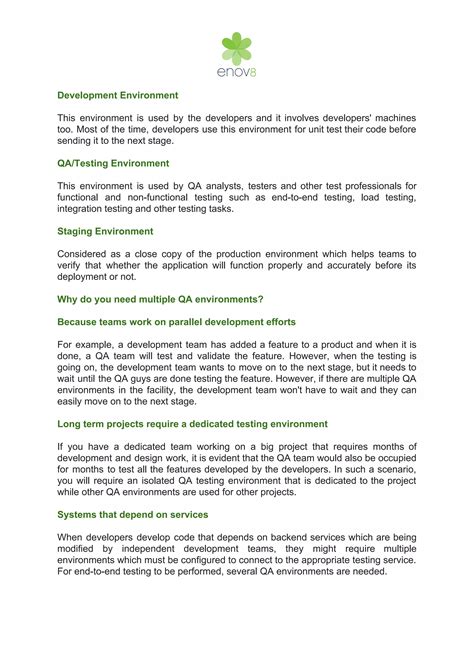 enov8

Development Environment

This environment is used by the developers and it involves developers' machines too. Most of the time, developers use this environment for unit test their code before sending it to the next stage.

QA/Testing Environment

This environment is used by QA analysts, testers and other test professionals for functional and non-functional testing such as end-to-end testing, load testing, integration testing and other testing tasks.

Staging Environment

Considered as a close copy of the production environment which helps teams to verify that whether the application will function properly and accurately before its deployment or not.

Why do you need multiple QA environments?

Because teams work on parallel development efforts

For example, a development team has added a feature to a product and when it is done, a QA team will test and validate the feature. However, when the testing is going on, the development team wants to move on to the next stage, but it needs to wait until the QA guys are done testing the feature. However, if there are multiple QA environments in the facility, the development team won't have to wait and they can easily move on to the next stage.

Long term projects require a dedicated testing environment

If you have a dedicated team working on a big project that requires months of development and design work, it is evident that the QA team would also be occupied for months to test all the features developed by the developers. In such a scenario, you will require an isolated QA testing environment that is dedicated to the project while other QA environments are used for other projects.

Systems that depend on services

When developers develop code that depends on backend services which are being modified by independent development teams, they might require multiple environments which must be configured to connect to the appropriate testing service. For end-to-end testing to be performed, several QA environments are needed.